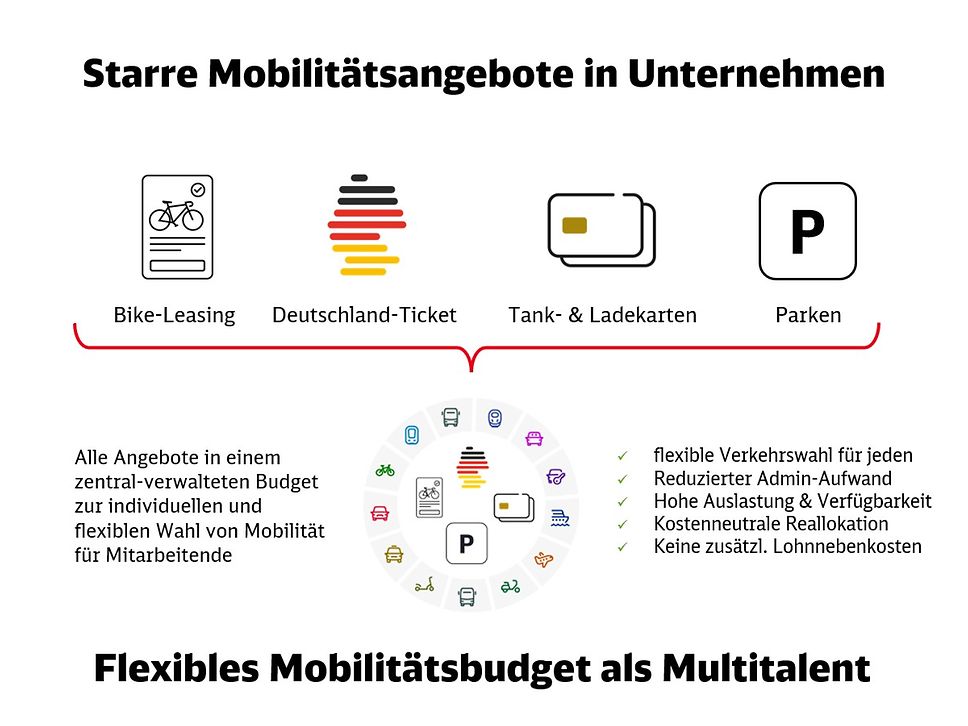 Starre Mobilitätsangebote in Unternehmen

P

Bike-Leasing

Deutschland-Ticket

Tank- & Ladekarten

Parken

Alle Angebote in einem zentral-verwalteten Budget zur individuellen und flexiblen Wahl von Mobilität für Mitarbeitende

P

✓ flexible Verkehrswahl für jeden
✓ Reduzierter Admin-Aufwand
✓ Hohe Auslastung & Verfügbarkeit
✓ Kostenneutrale Reallokation
✓ Keine zusätzl. Lohnnebenkosten

Flexibles Mobilitätsbudget als Multitalent